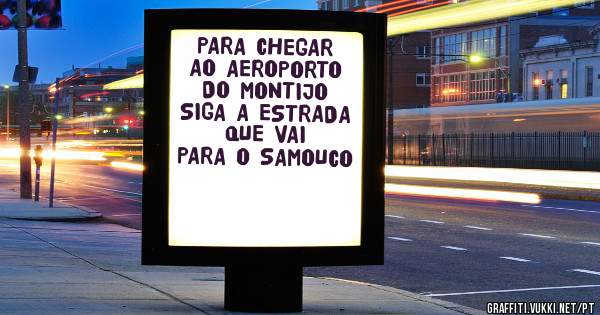 PARA CHEGAR AO AEROPORTO DO MONTIJO SIGA A ESTRADA QUE VAI PARA O SAMOUCO

GRAFFITI.VUKKI.NET/PT